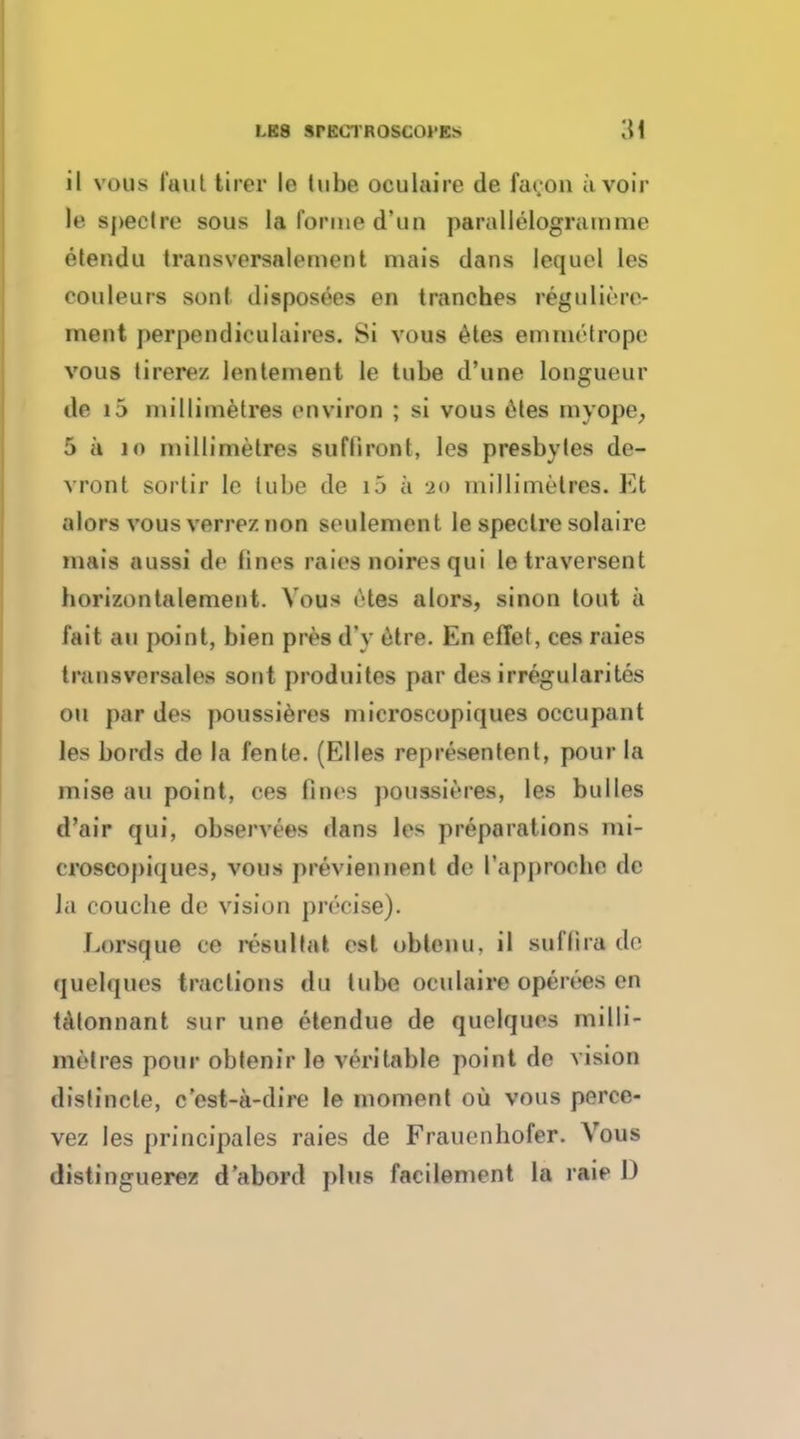 LES SPECTROSCOPES 31

il vous faut tirer le tube oculaire de façon à voir le spectre sous la forme d'un parallélogramme étendu transversalement mais dans lequel les couleurs sont disposées en tranches régulièrement perpendiculaires. Si vous êtes emmétrope vous tirerez lentement le tube d'une longueur de 15 millimètres environ ; si vous êtes myope, 5 à 10 millimètres suffiront, les presbytes devront sortir le tube de 15 à 20 millimètres. Et alors vous verrez non seulement le spectre solaire mais aussi de fines raies noires qui le traversent horizontalement. Vous êtes alors, sinon tout à fait au point, bien près d'y être. En effet, ces raies transversales sont produites par des irrégularités ou par des poussières microscopiques occupant les bords de la fente. (Elles représentent, pour la mise au point, ces fines poussières, les bulles d'air qui, observées dans les préparations microscopiques, vous préviennent de l'approche de la couche de vision précise).

Lorsque ce résultat est obtenu, il suffira de quelques tractions du tube oculaire opérées en tâtonnant sur une étendue de quelques millimètres pour obtenir le véritable point de vision distincte, c'est-à-dire le moment où vous percevez les principales raies de Frauenhofer. Vous distinguerez d'abord plus facilement la raie D